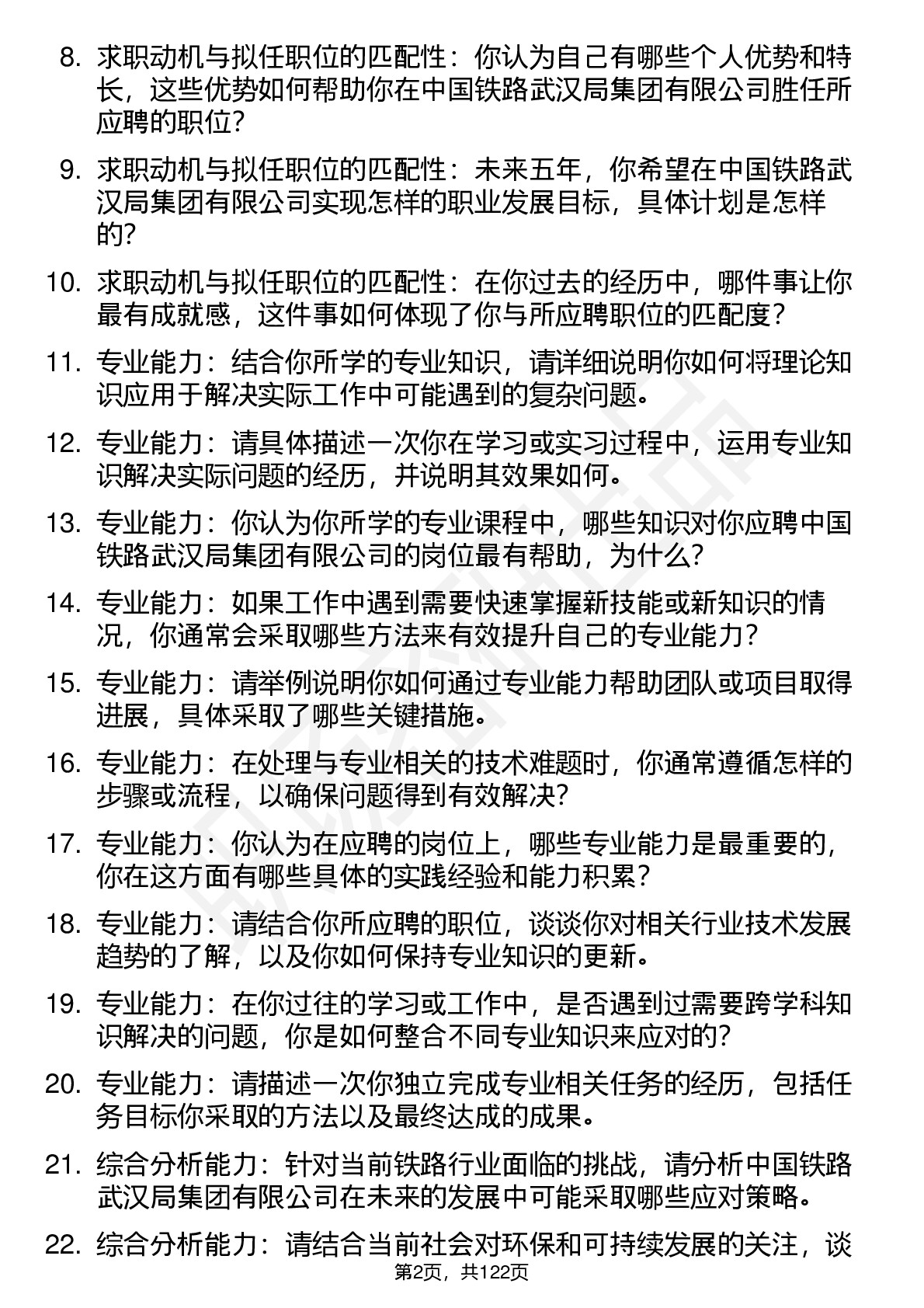 8. 求职动机与拟任职位的匹配性：你认为自己有哪些个人优势和特长，这些优势如何帮助你在中国铁路武汉局集团有限公司胜任所应聘的职位？

9. 求职动机与拟任职位的匹配性：未来五年，你希望在中国铁路武汉局集团有限公司实现怎样的职业发展目标，具体计划是怎样的？

10. 求职动机与拟任职位的匹配性：在你过去的经历中，哪件事让你最有成就感，这件事如何体现了你与所应聘职位的匹配度？

11. 专业能力：结合你所学的专业知识，请详细说明你如何将理论知识应用于解决实际工作中可能遇到的复杂问题。

12. 专业能力：请具体描述一次你在学习或实习过程中，运用专业知识解决实际问题的经历，并说明其效果如何。

13. 专业能力：你认为你所学的专业课程中，哪些知识对你应聘中国铁路武汉局集团有限公司的岗位最有帮助，为什么？

14. 专业能力：如果工作中遇到需要快速掌握新技能或新知识的情况，你通常会采取哪些方法来有效提升自己的专业能力？

15. 专业能力：请举例说明你如何通过专业能力帮助团队或项目取得进展，具体采取了哪些关键措施。

16. 专业能力：在处理与专业相关的技术难题时，你通常遵循怎样的步骤或流程，以确保问题得到有效解决？

17. 专业能力：你认为在应聘的岗位上，哪些专业能力是最重要的，你在这方面有哪些具体的实践经验和能力积累？

18. 专业能力：请结合你所应聘的职位，谈谈你对相关行业技术发展趋势的了解，以及你如何保持专业知识的更新。

19. 专业能力：在你过往的学习或工作中，是否遇到过需要跨学科知识解决的问题，你是如何整合不同专业知识来应对的？

20. 专业能力：请描述一次你独立完成专业相关任务的经历，包括任务目标你采取的方法以及最终达成的成果。

21. 综合分析能力：针对当前铁路行业面临的挑战，请分析中国铁路武汉局集团有限公司在未来的发展中可能采取哪些应对策略。

22. 综合分析能力：请结合当前社会对环保和可持续发展的关注，谈

第2页，共122页